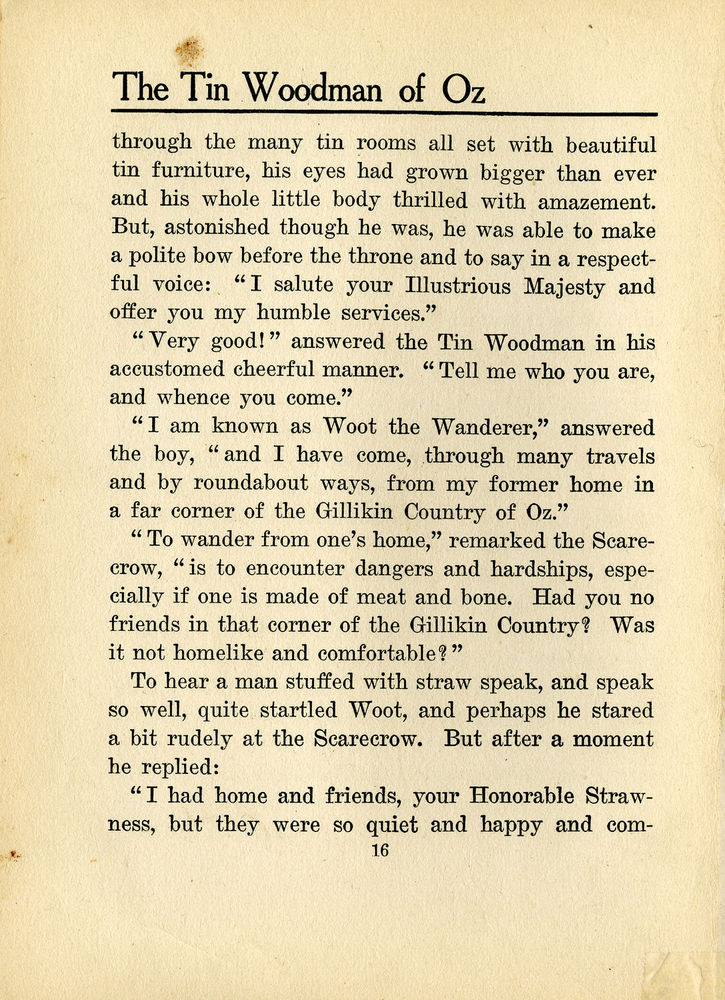 The Tin Woodman of Oz

through the many tin rooms all set with beautiful tin furniture, his eyes had grown bigger than ever and his whole little body thrilled with amazement. But, astonished though he was, he was able to make a polite bow before the throne and to say in a respectful voice: "I salute your Illustrious Majesty and offer you my humble services."

"Very good!" answered the Tin Woodman in his accustomed cheerful manner. "Tell me who you are, and whence you come."

"I am known as Woot the Wanderer," answered the boy, "and I have come, through many travels and by roundabout ways, from my former home in a far corner of the Gillikin Country of Oz."

"To wander from one's home," remarked the Scarecrow, "is to encounter dangers and hardships, especially if one is made of meat and bone. Had you no friends in that corner of the Gillikin Country? Was it not homelike and comfortable?"

To hear a man stuffed with straw speak, and speak so well, quite startled Woot, and perhaps he stared a bit rudely at the Scarecrow. But after a moment he replied:

"I had home and friends, your Honorable Strawness, but they were so quiet and happy and com-

16